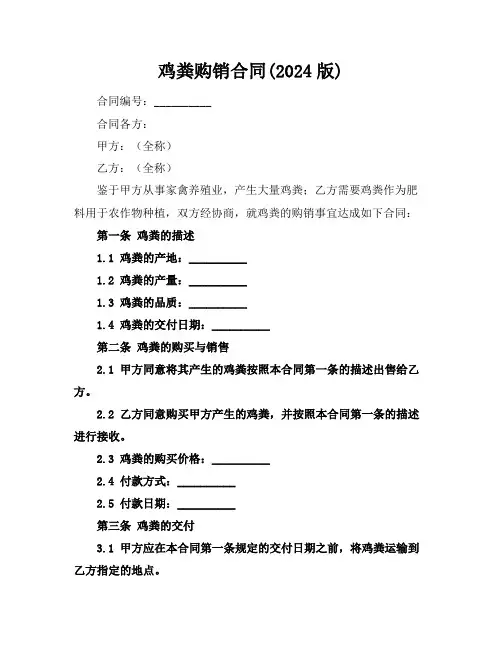 鸡粪购销合同(2024 版)

合同编号：__________

合同各方：

甲方：（全称）

乙方：（全称）

鉴于甲方从事家禽养殖业，产生大量鸡粪；乙方需要鸡粪作为肥料用于农作物种植，双方经协商，就鸡粪的购销事宜达成如下合同：

第一条 鸡粪的描述

1.1 鸡粪的产地：__________

1.2 鸡粪的产量：__________

1.3 鸡粪的品质：__________

1.4 鸡粪的交付日期：__________

第二条 鸡粪的购买与销售

2.1 甲方同意将其产生的鸡粪按照本合同第一条的描述出售给乙方。

2.2 乙方同意购买甲方产生的鸡粪，并按照本合同第一条的描述进行接收。

2.3 鸡粪的购买价格：__________

2.4 付款方式：__________

2.5 付款日期：__________

第三条 鸡粪的交付

3.1 甲方应在本合同第一条规定的交付日期之前，将鸡粪运输到乙方指定的地点。